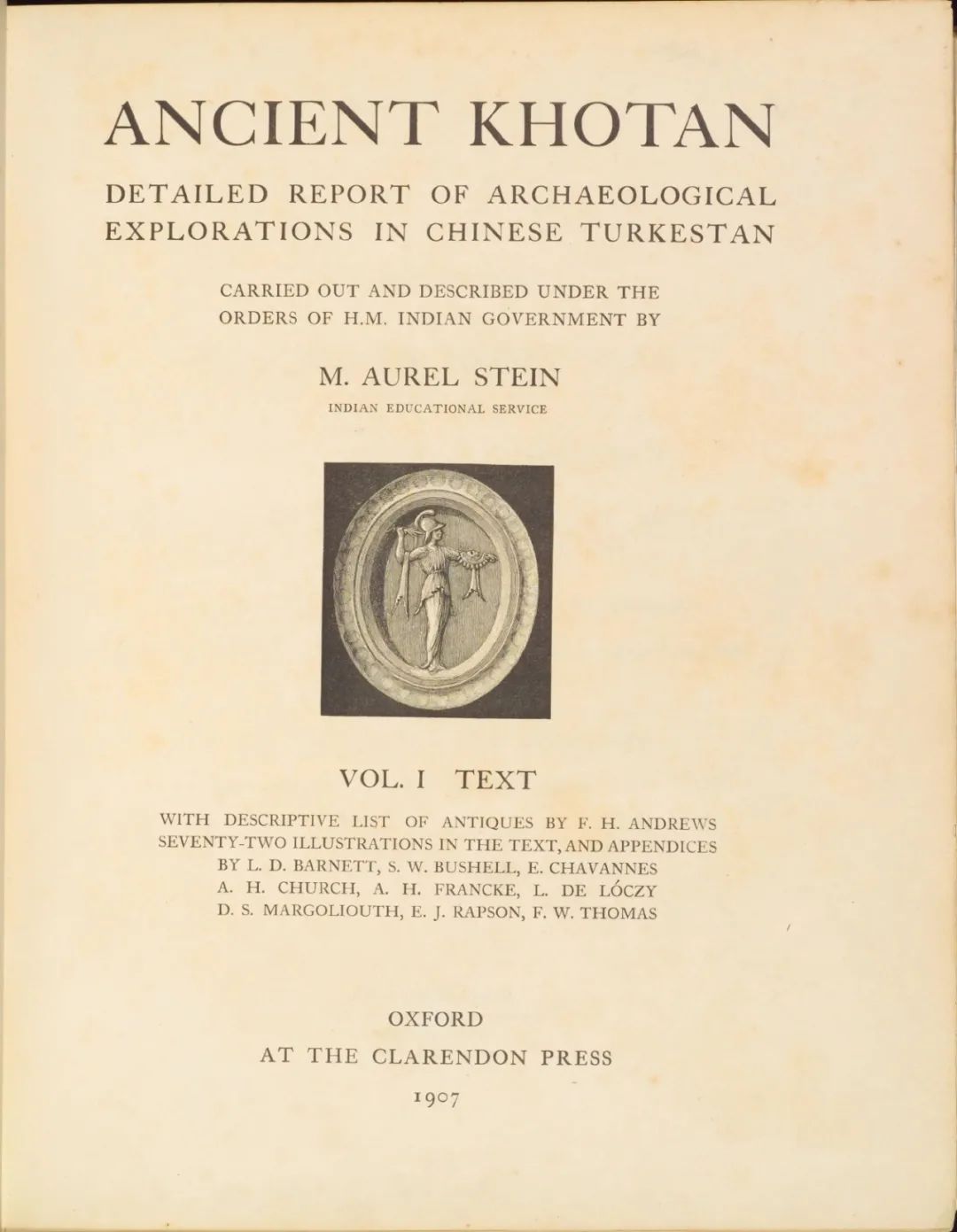 ANCIENT KHOTAN

DETAILED REPORT OF ARCHAEOLOGICAL EXPLORATIONS IN CHINESE TURKESTAN

CARRIED OUT AND DESCRIBED UNDER THE ORDERS OF H.M. INDIAN GOVERNMENT BY

M. AUREL STEIN

INDIAN EDUCATIONAL SERVICE

VOL. I TEXT

WITH DESCRIPTIVE LIST OF ANTIQUES BY F. H. ANDREWS
SEVENTY-TWO ILLUSTRATIONS IN THE TEXT, AND APPENDICES
BY L. D. BARNETT, S. W. BUSHELL, E. CHAVANNES
A. H. CHURCH, A. H. FRANCKE, L. DE LÓCZY
D. S. MARGOLIOUTH, E. J. RAPSON, F. W. THOMAS

OXFORD
AT THE CLARENDON PRESS
1907